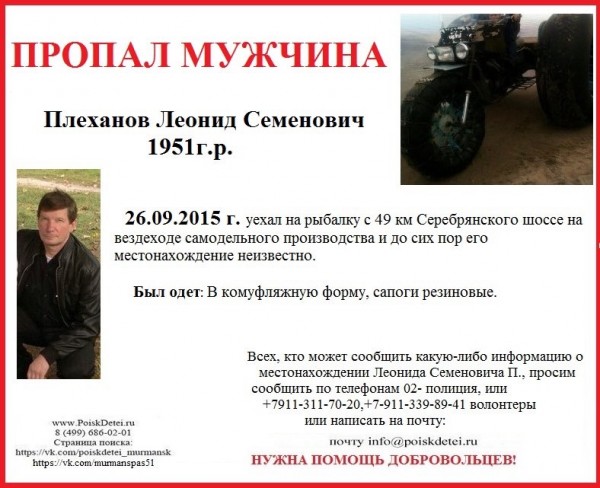 ПРОПАЛ МУЖЧИНА

Плеханов Леонид Семенович
1951г.р.

26.09.2015 г. уехал на рыбалку с 49 км Серебрянского шоссе на вездеходе самодельного производства и до сих пор его местонахождение неизвестно.

Был одет: В комуфляжную форму, сапоги резиновые.

Всех, кто может сообщить какую-либо информацию о местонахождении Леонида Семеновича П., просим сообщить по телефонам 02- полиция, или +7911-311-70-20,+7-911-339-89-41 волонтеры или написать на почту:

почту info@poiskdetei.ru

НУЖНА ПОМОЩЬ ДОБРОВОЛЬЦЕВ!

www.PoiskDetei.ru
8 (499) 686-02-01
Страница поиска:
https://vk.com/poiskdetei_murmansk
https://vk.com/murmanspas51